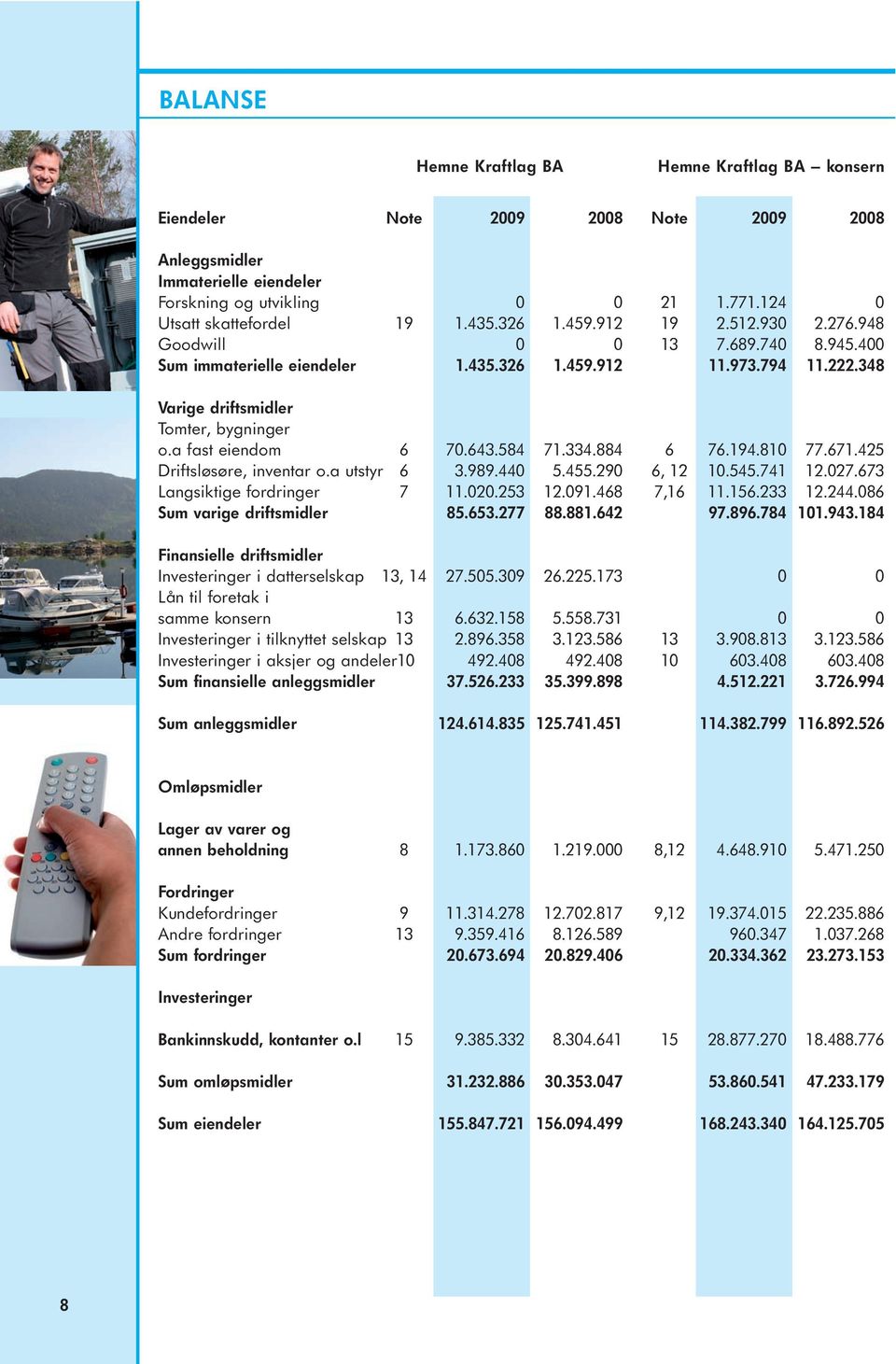 BALANSE

|  | Hemne Kraftlag BA |  |  | Hemne Kraftlag BA – konsern |  |  |
|---|---|---|---|---|---|---|
| Eiendeler | Note | 2009 | 2008 | Note | 2009 | 2008 |
| Anleggsmidler |  |  |  |  |  |  |
| Immaterielle eiendeler |  |  |  |  |  |  |
| Forskning og utvikling |  | 0 | 0 | 21 | 1.771.124 | 0 |
| Utsatt skattefordel | 19 | 1.435.326 | 1.459.912 | 19 | 2.512.930 | 2.276.948 |
| Goodwill |  | 0 | 0 | 13 | 7.689.740 | 8.945.400 |
| Sum immaterielle eiendeler |  | 1.435.326 | 1.459.912 |  | 11.973.794 | 11.222.348 |
| Varige driftsmidler |  |  |  |  |  |  |
| Tomter, bygninger o.a fast eiendom | 6 | 70.643.584 | 71.334.884 | 6 | 76.194.810 | 77.671.425 |
| Driftsløsøre, inventar o.a utstyr | 6 | 3.989.440 | 5.455.290 | 6, 12 | 10.545.741 | 12.027.673 |
| Langsiktige fordringer | 7 | 11.020.253 | 12.091.468 | 7,16 | 11.156.233 | 12.244.086 |
| Sum varige driftsmidler |  | 85.653.277 | 88.881.642 |  | 97.896.784 | 101.943.184 |
| Finansielle driftsmidler |  |  |  |  |  |  |
| Investeringer i datterselskap | 13, 14 | 27.505.309 | 26.225.173 |  | 0 | 0 |
| Lån til foretak i samme konsern | 13 | 6.632.158 | 5.558.731 |  | 0 | 0 |
| Investeringer i tilknyttet selskap | 13 | 2.896.358 | 3.123.586 | 13 | 3.908.813 | 3.123.586 |
| Investeringer i aksjer og andeler | 10 | 492.408 | 492.408 | 10 | 603.408 | 603.408 |
| Sum finansielle anleggsmidler |  | 37.526.233 | 35.399.898 |  | 4.512.221 | 3.726.994 |
| Sum anleggsmidler |  | 124.614.835 | 125.741.451 |  | 114.382.799 | 116.892.526 |
| Omløpsmidler |  |  |  |  |  |  |
| Lager av varer og annen beholdning | 8 | 1.173.860 | 1.219.000 | 8,12 | 4.648.910 | 5.471.250 |
| Fordringer |  |  |  |  |  |  |
| Kundefordringer | 9 | 11.314.278 | 12.702.817 | 9,12 | 19.374.015 | 22.235.886 |
| Andre fordringer | 13 | 9.359.416 | 8.126.589 |  | 960.347 | 1.037.268 |
| Sum fordringer |  | 20.673.694 | 20.829.406 |  | 20.334.362 | 23.273.153 |
| Investeringer |  |  |  |  |  |  |
| Bankinnskudd, kontanter o.l | 15 | 9.385.332 | 8.304.641 | 15 | 28.877.270 | 18.488.776 |
| Sum omløpsmidler |  | 31.232.886 | 30.353.047 |  | 53.860.541 | 47.233.179 |
| Sum eiendeler |  | 155.847.721 | 156.094.499 |  | 168.243.340 | 164.125.705 |

8